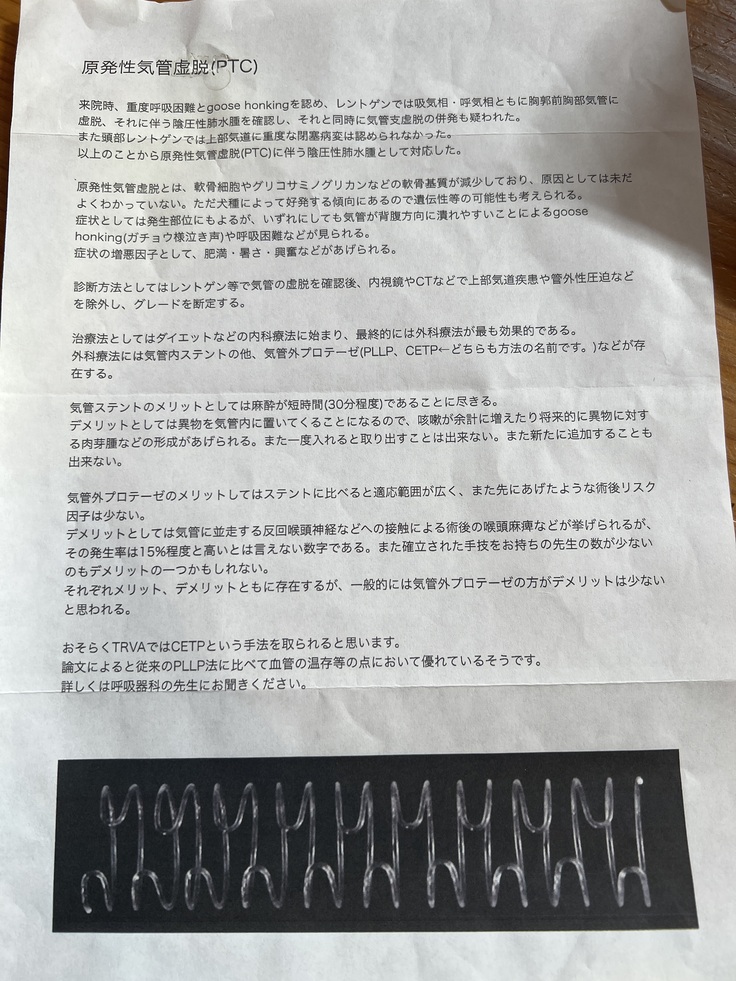 原発性気管虚脱(PTC)

来院時、重度呼吸困難とgoose honkingを認め、レントゲンでは吸気相・呼気相ともに胸郭前胸部気管に虚脱、それに伴う陰圧性肺水腫を確認し、それと同時に気管支虚脱の併発も疑われた。
また頭部レントゲンでは上部気道に重度な閉塞病変は認められなかった。
以上のことから原発性気管虚脱(PTC)に伴う陰圧性肺水腫として対応した。

原発性気管虚脱とは、軟骨細胞やグリコサミノグリカンなどの軟骨基質が減少しており、原因としては未だよくわかっていない。ただ犬種によって好発する傾向にあるので遺伝性等の可能性も考えられる。
症状としては発生部位にもよるが、いずれにしても気管が背腹方向に潰れやすいことによるgoose honking(ガチョウ様泣き声)や呼吸困難などが見られる。
症状の増悪因子として、肥満・暑さ・興奮などがあげられる。

診断方法としてはレントゲン等で気管の虚脱を確認後、内視鏡やCTなどで上部気道疾患や管外性圧迫などを除外し、グレードを断定する。

治療法としてはダイエットなどの内科療法に始まり、最終的には外科療法が最も効果的である。
外科療法には気管内ステントの他、気管外プロテーゼ(PLLP、CETP←どちらも方法の名前です。)などが存在する。

気管ステントのメリットとしては麻酔が短時間(30分程度)であることに尽きる。
デメリットとしては異物を気管内に置いてくることになるので、咳嗽が余計に増えたり将来的に異物に対する肉芽腫などの形成があげられる。また一度入れると取り出すことは出来ない。また新たに追加することも出来ない。

気管外プロテーゼのメリットしてはステントに比べると適応範囲が広く、また先にあげたような術後リスク因子は少ない。
デメリットとしては気管に並走する反回喉頭神経などへの接触による術後の喉頭麻痺などが挙げられるが、その発生率は15%程度と高いとは言えない数字である。また確立された手技をお持ちの先生の数が少ないのもデメリットの一つかもしれない。
それぞれメリット、デメリットともに存在するが、一般的には気管外プロテーゼの方がデメリットは少ないと思われる。

おそらくTRVAではCETPという手法を取られると思います。
論文によると従来のPLLP法に比べて血管の温存等の点において優れているそうです。
詳しくは呼吸器科の先生にお聞きください。